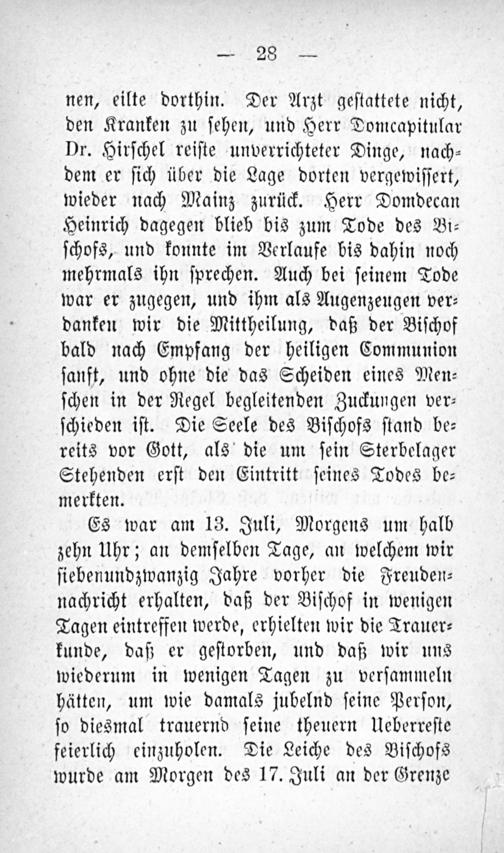 — 28 —

nen, eilte dorthin. Der Arzt gestattete nicht, den Kranken zu sehen, und Herr Domcapitular Dr. Hirschel reiste unverrichteter Dinge, nachdem er sich über die Lage dorten vergewissert, wieder nach Mainz zurück. Herr Domdecan Heinrich dagegen blieb bis zum Tode des Bischofs, und konnte im Verlaufe bis dahin noch mehrmals ihn sprechen. Auch bei seinem Tode war er zugegen, und ihm als Augenzeugen verdanken wir die Mittheilung, daß der Bischof bald nach Empfang der heiligen Communion sanft, und ohne die das Scheiden eines Menschen in der Regel begleitenden Zuckungen verschieden ist. Die Seele des Bischofs stand bereits vor Gott, als die um sein Sterbelager Stehenden erst den Eintritt seines Todes bemerkten.

Es war am 13. Juli, Morgens um halb zehn Uhr; an demselben Tage, an welchem wir siebenundzwanzig Jahre vorher die Freudennachricht erhalten, daß der Bischof in wenigen Tagen eintreffen werde, erhielten wir die Trauerkunde, daß er gestorben, und daß wir uns wiederum in wenigen Tagen zu versammeln hätten, um wie damals jubelnd seine Person, so diesmal trauernd seine theuern Ueberreste feierlich einzuholen. Die Leiche des Bischofs wurde am Morgen des 17. Juli an der Grenze